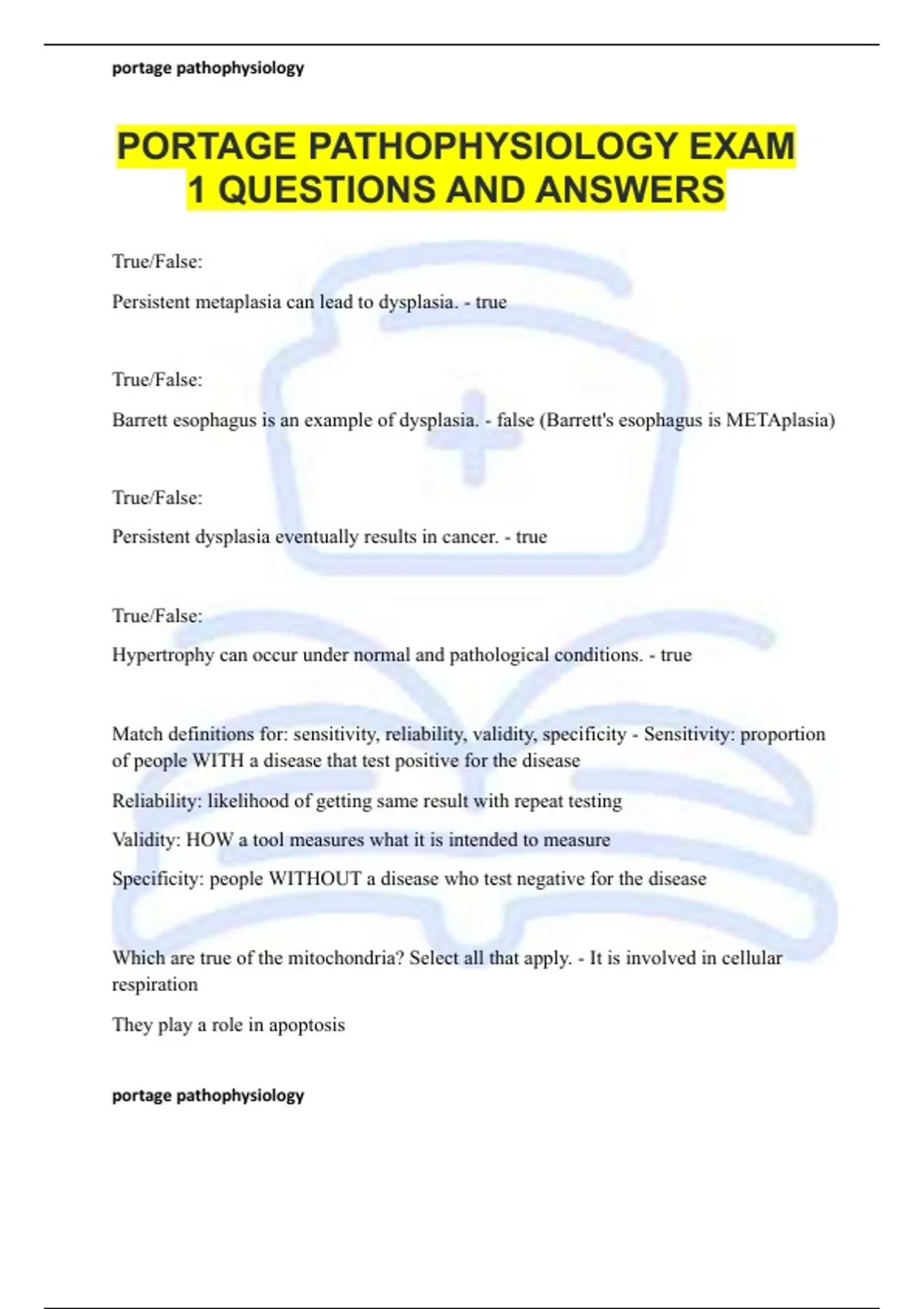 portage pathophysiology

PORTAGE PATHOPHYSIOLOGY EXAM 1 QUESTIONS AND ANSWERS

True/False:

Persistent metaplasia can lead to dysplasia. - true

True/False:

Barrett esophagus is an example of dysplasia. - false (Barrett's esophagus is METAplasia)

True/False:

Persistent dysplasia eventually results in cancer. - true

True/False:

Hypertrophy can occur under normal and pathological conditions. - true

Match definitions for: sensitivity, reliability, validity, specificity - Sensitivity: proportion of people WITH a disease that test positive for the disease

Reliability: likelihood of getting same result with repeat testing

Validity: HOW a tool measures what it is intended to measure

Specificity: people WITHOUT a disease who test negative for the disease

Which are true of the mitochondria? Select all that apply. - It is involved in cellular respiration

They play a role in apoptosis

portage pathophysiology